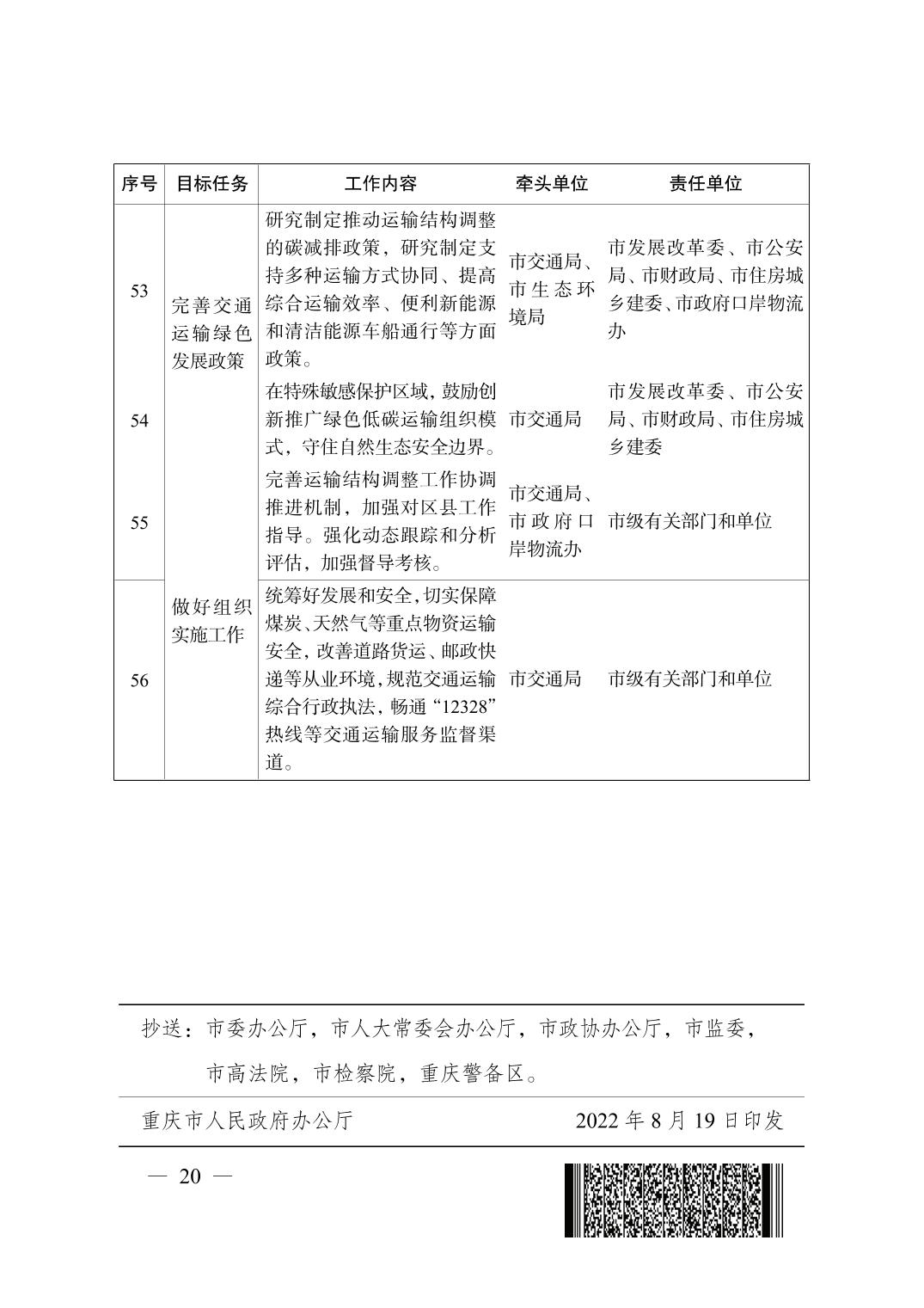 | 序号 | 目标任务 | 工作内容 | 牵头单位 | 责任单位 |
|---|---|---|---|---|
| 53 | 完善交通运输绿色发展政策 | 研究制定推动运输结构调整的碳减排政策，研究制定支持多种运输方式协同、提高综合运输效率、便利新能源和清洁能源车船通行等方面政策。 | 市交通局、市生态环境局 | 市发展改革委、市公安局、市财政局、市住房城乡建委、市政府口岸物流办 |
| 54 | | 在特殊敏感保护区域，鼓励创新推广绿色低碳运输组织模式，守住自然生态安全边界。 | 市交通局 | 市发展改革委、市公安局、市财政局、市住房城乡建委 |
| 55 | | 完善运输结构调整工作协调推进机制，加强对区县工作指导。强化动态跟踪和分析评估，加强督导考核。 | 市交通局、市政府口岸物流办 | 市级有关部门和单位 |
| 56 | 做好组织实施工作 | 统筹好发展和安全，切实保障煤炭、天然气等重点物资运输安全，改善道路货运、邮政快递等从业环境，规范交通运输综合行政执法，畅通“12328”热线等交通运输服务监督渠道。 | 市交通局 | 市级有关部门和单位 |

抄送：市委办公厅，市人大常委会办公厅，市政协办公厅，市监委，市高法院，市检察院，重庆警备区。

重庆市人民政府办公厅　　2022 年 8 月 19 日印发

— 20 —